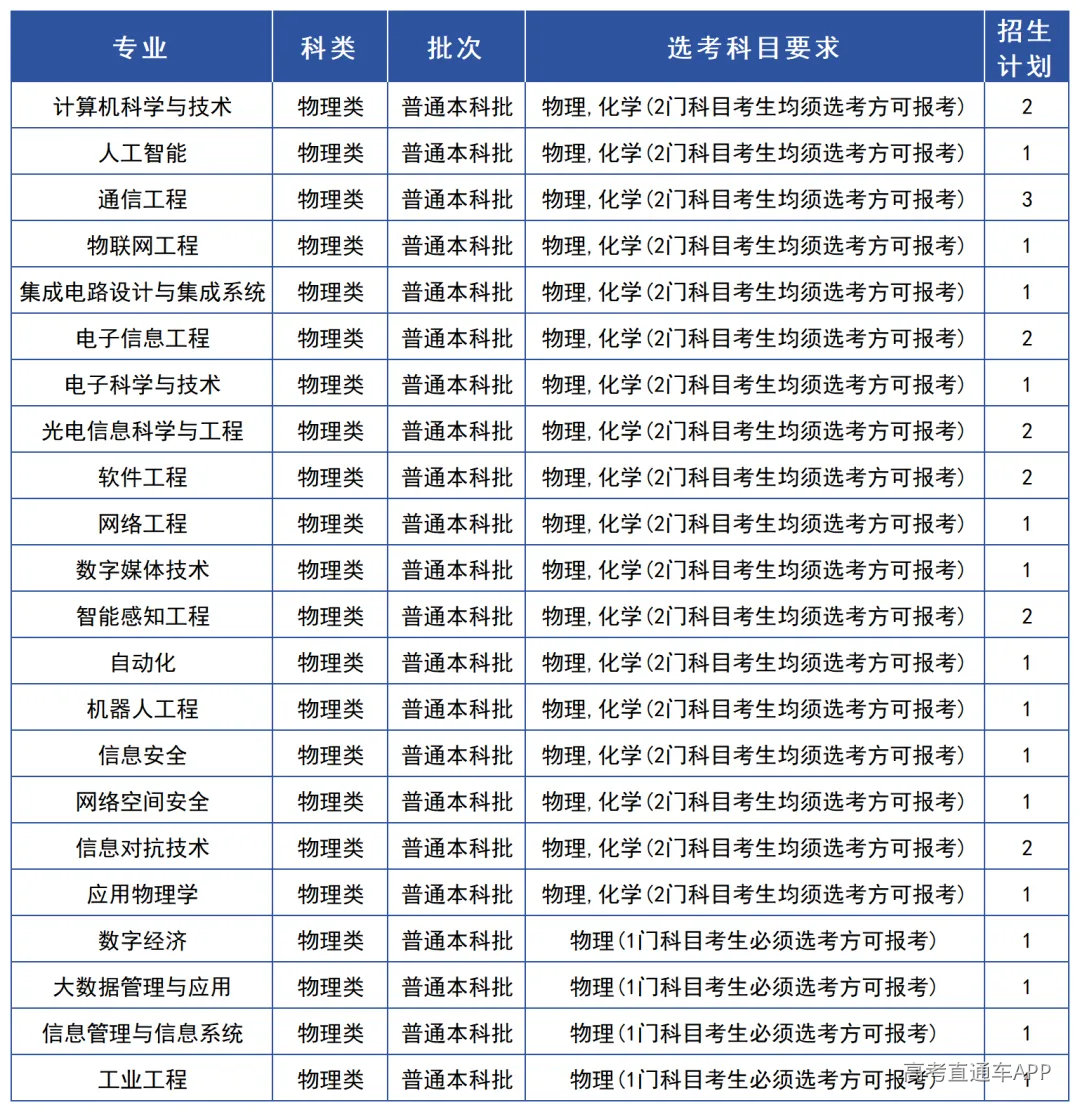 | 专业 | 科类 | 批次 | 选考科目要求 | 招生计划 |
|---|---|---|---|---|
| 计算机科学与技术 | 物理类 | 普通本科批 | 物理,化学(2门科目考生均须选考方可报考) | 2 |
| 人工智能 | 物理类 | 普通本科批 | 物理,化学(2门科目考生均须选考方可报考) | 1 |
| 通信工程 | 物理类 | 普通本科批 | 物理,化学(2门科目考生均须选考方可报考) | 3 |
| 物联网工程 | 物理类 | 普通本科批 | 物理,化学(2门科目考生均须选考方可报考) | 1 |
| 集成电路设计与集成系统 | 物理类 | 普通本科批 | 物理,化学(2门科目考生均须选考方可报考) | 1 |
| 电子信息工程 | 物理类 | 普通本科批 | 物理,化学(2门科目考生均须选考方可报考) | 2 |
| 电子科学与技术 | 物理类 | 普通本科批 | 物理,化学(2门科目考生均须选考方可报考) | 1 |
| 光电信息科学与工程 | 物理类 | 普通本科批 | 物理,化学(2门科目考生均须选考方可报考) | 2 |
| 软件工程 | 物理类 | 普通本科批 | 物理,化学(2门科目考生均须选考方可报考) | 2 |
| 网络工程 | 物理类 | 普通本科批 | 物理,化学(2门科目考生均须选考方可报考) | 1 |
| 数字媒体技术 | 物理类 | 普通本科批 | 物理,化学(2门科目考生均须选考方可报考) | 1 |
| 智能感知工程 | 物理类 | 普通本科批 | 物理,化学(2门科目考生均须选考方可报考) | 2 |
| 自动化 | 物理类 | 普通本科批 | 物理,化学(2门科目考生均须选考方可报考) | 1 |
| 机器人工程 | 物理类 | 普通本科批 | 物理,化学(2门科目考生均须选考方可报考) | 1 |
| 信息安全 | 物理类 | 普通本科批 | 物理,化学(2门科目考生均须选考方可报考) | 1 |
| 网络空间安全 | 物理类 | 普通本科批 | 物理,化学(2门科目考生均须选考方可报考) | 1 |
| 信息对抗技术 | 物理类 | 普通本科批 | 物理,化学(2门科目考生均须选考方可报考) | 2 |
| 应用物理学 | 物理类 | 普通本科批 | 物理,化学(2门科目考生均须选考方可报考) | 1 |
| 数字经济 | 物理类 | 普通本科批 | 物理(1门科目考生必须选考方可报考) | 1 |
| 大数据管理与应用 | 物理类 | 普通本科批 | 物理(1门科目考生必须选考方可报考) | 1 |
| 信息管理与信息系统 | 物理类 | 普通本科批 | 物理(1门科目考生必须选考方可报考) | 1 |
| 工业工程 | 物理类 | 普通本科批 | 物理(1门科目考生必须选考方可报考) | 1 |

高考直通车APP